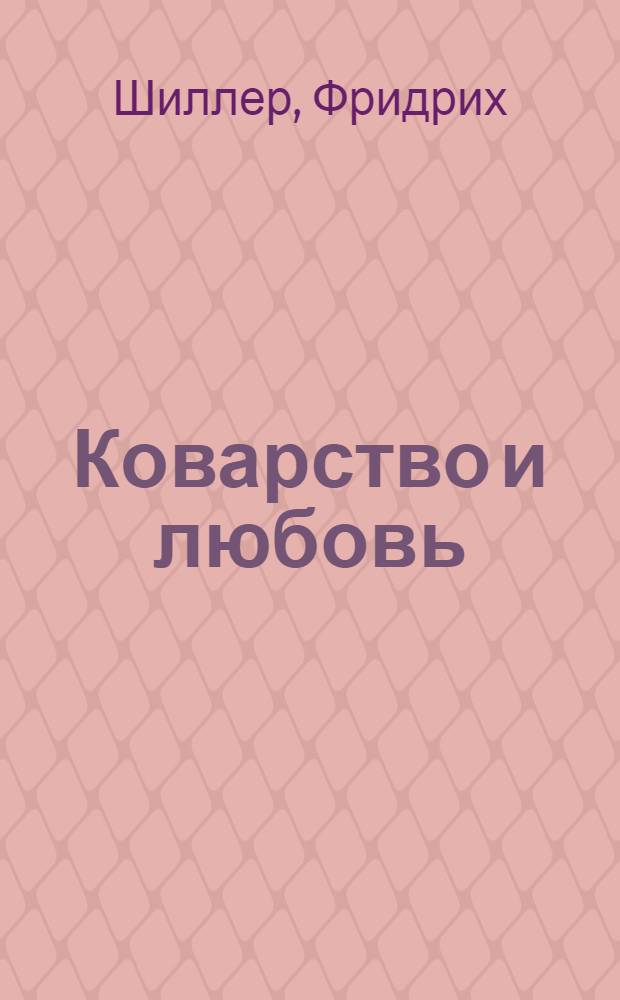 Шиллер, Фридрих

Коварство и любовь